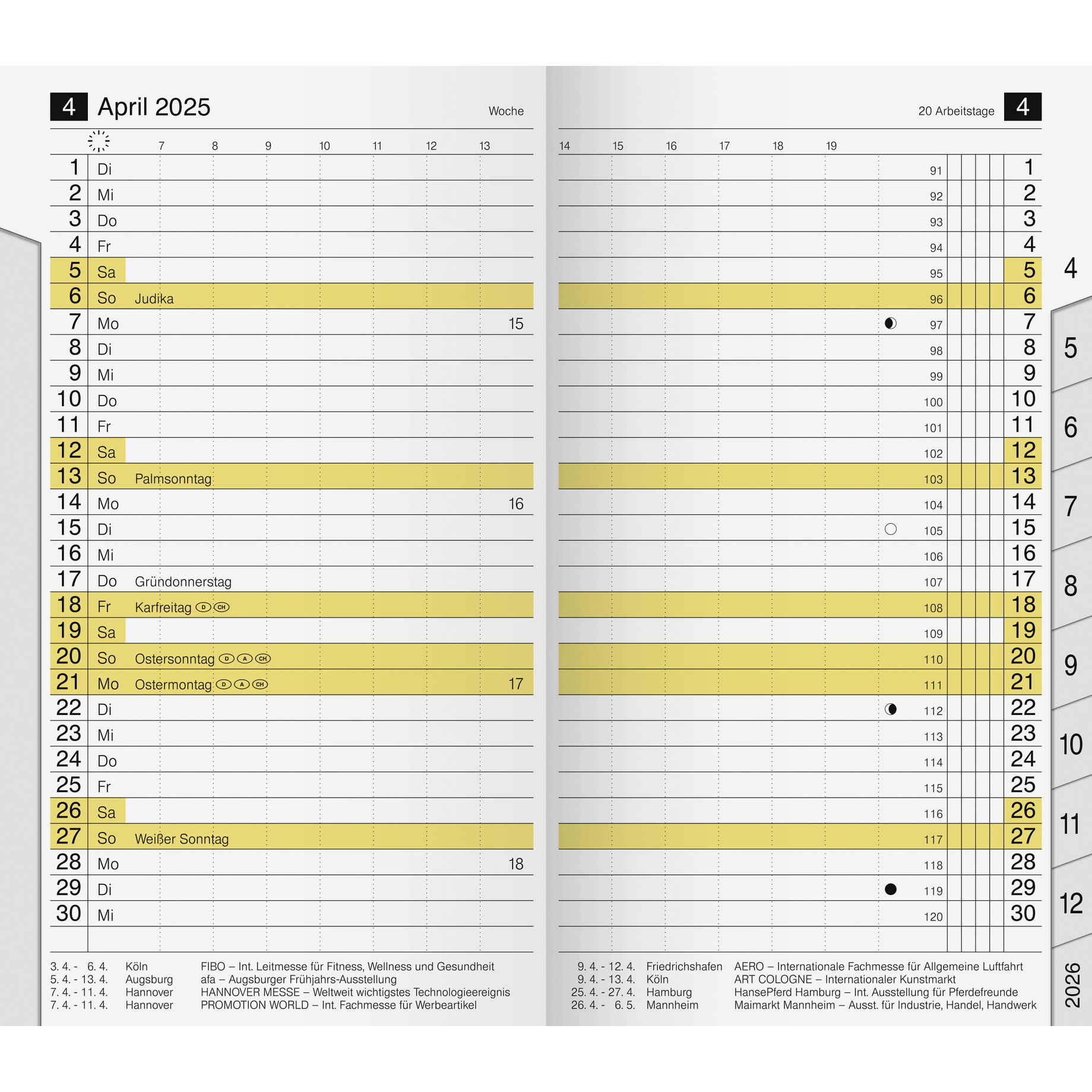 4 April 2025

Woche

7 8 9 10 11 12 13

1 Di
2 Mi
3 Do
4 Fr
5 Sa
6 So Judika
7 Mo 15
8 Di
9 Mi
10 Do
11 Fr
12 Sa
13 So Palmsonntag
14 Mo 16
15 Di
16 Mi
17 Do Gründonnerstag
18 Fr Karfreitag D CH
19 Sa
20 So Ostersonntag D A CH
21 Mo Ostermontag D A CH 17
22 Di
23 Mi
24 Do
25 Fr
26 Sa
27 So Weißer Sonntag
28 Mo 18
29 Di
30 Mi

3. 4. - 6. 4. Köln FIBO – Int. Leitmesse für Fitness, Wellness und Gesundheit
5. 4. - 13. 4. Augsburg afa – Augsburger Frühjahrs-Ausstellung
7. 4. - 11. 4. Hannover HANNOVER MESSE – Weltweit wichtigstes Technologieereignis
7. 4. - 11. 4. Hannover PROMOTION WORLD – Int. Fachmesse für Werbeartikel

20 Arbeitstage 4

14 15 16 17 18 19

91 1
92 2
93 3
94 4
95 5
96 6
97 7
98 8
99 9
100 10
101 11
102 12
103 13
104 14
105 15
106 16
107 17
108 18
109 19
110 20
111 21
112 22
113 23
114 24
115 25
116 26
117 27
118 28
119 29
120 30

9. 4. - 12. 4. Friedrichshafen AERO – Internationale Fachmesse für Allgemeine Luftfahrt
9. 4. - 13. 4. Köln ART COLOGNE – Internationaler Kunstmarkt
25. 4. - 27. 4. Hamburg HansePferd Hamburg – Int. Ausstellung für Pferdefreunde
26. 4. - 6. 5. Mannheim Maimarkt Mannheim – Ausst. für Industrie, Handel, Handwerk

4
5
6
7
8
9
10
11
12
2026